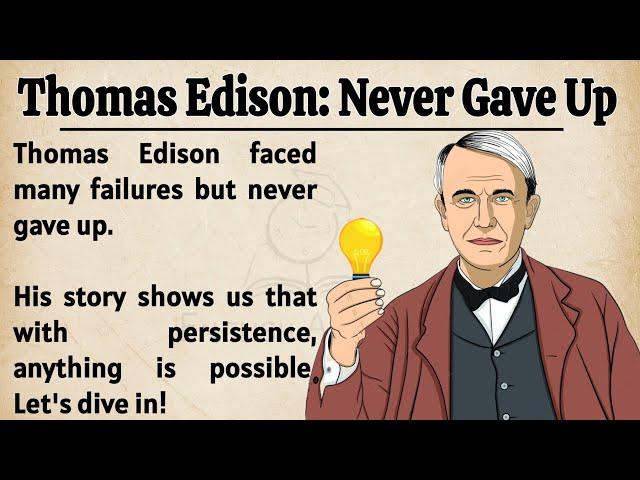 Thomas Edison: Never Gave Up

Thomas Edison faced many failures but never gave up.

His story shows us that with persistence, anything is possible. Let's dive in!